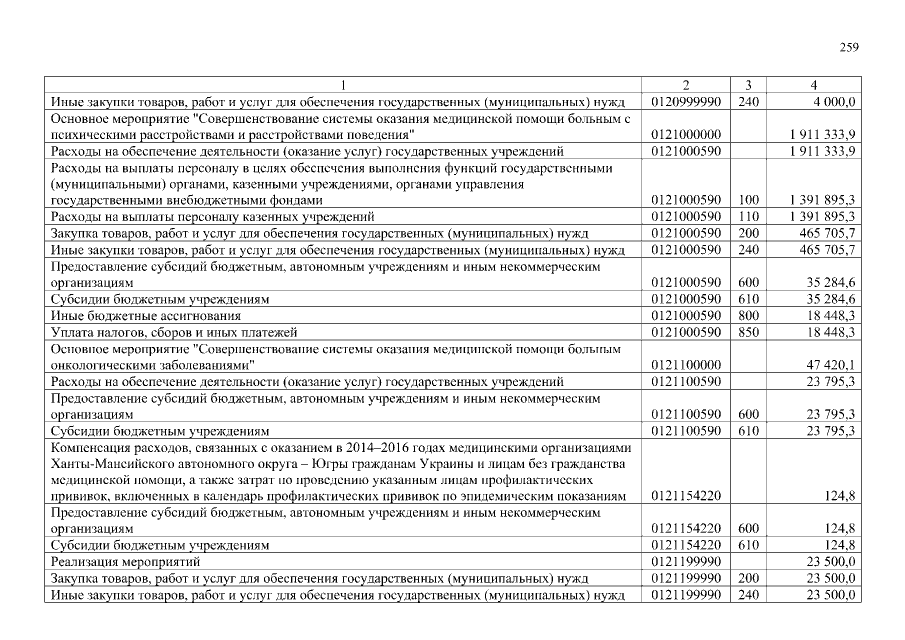 259

| 1 | 2 | 3 | 4 |
|---|---|---|---|
| Иные закупки товаров, работ и услуг для обеспечения государственных (муниципальных) нужд | 0120999990 | 240 | 4 000,0 |
| Основное мероприятие "Совершенствование системы оказания медицинской помощи больным с психическими расстройствами и расстройствами поведения" | 0121000000 | | 1 911 333,9 |
| Расходы на обеспечение деятельности (оказание услуг) государственных учреждений | 0121000590 | | 1 911 333,9 |
| Расходы на выплаты персоналу в целях обеспечения выполнения функций государственными (муниципальными) органами, казенными учреждениями, органами управления государственными внебюджетными фондами | 0121000590 | 100 | 1 391 895,3 |
| Расходы на выплаты персоналу казенных учреждений | 0121000590 | 110 | 1 391 895,3 |
| Закупка товаров, работ и услуг для обеспечения государственных (муниципальных) нужд | 0121000590 | 200 | 465 705,7 |
| Иные закупки товаров, работ и услуг для обеспечения государственных (муниципальных) нужд | 0121000590 | 240 | 465 705,7 |
| Предоставление субсидий бюджетным, автономным учреждениям и иным некоммерческим организациям | 0121000590 | 600 | 35 284,6 |
| Субсидии бюджетным учреждениям | 0121000590 | 610 | 35 284,6 |
| Иные бюджетные ассигнования | 0121000590 | 800 | 18 448,3 |
| Уплата налогов, сборов и иных платежей | 0121000590 | 850 | 18 448,3 |
| Основное мероприятие "Совершенствование системы оказания медицинской помощи больным онкологическими заболеваниями" | 0121100000 | | 47 420,1 |
| Расходы на обеспечение деятельности (оказание услуг) государственных учреждений | 0121100590 | | 23 795,3 |
| Предоставление субсидий бюджетным, автономным учреждениям и иным некоммерческим организациям | 0121100590 | 600 | 23 795,3 |
| Субсидии бюджетным учреждениям | 0121100590 | 610 | 23 795,3 |
| Компенсация расходов, связанных с оказанием в 2014–2016 годах медицинскими организациями Ханты-Мансийского автономного округа – Югры гражданам Украины и лицам без гражданства медицинской помощи, а также затрат по проведению указанным лицам профилактических прививок, включенных в календарь профилактических прививок по эпидемическим показаниям | 0121154220 | | 124,8 |
| Предоставление субсидий бюджетным, автономным учреждениям и иным некоммерческим организациям | 0121154220 | 600 | 124,8 |
| Субсидии бюджетным учреждениям | 0121154220 | 610 | 124,8 |
| Реализация мероприятий | 0121199990 | | 23 500,0 |
| Закупка товаров, работ и услуг для обеспечения государственных (муниципальных) нужд | 0121199990 | 200 | 23 500,0 |
| Иные закупки товаров, работ и услуг для обеспечения государственных (муниципальных) нужд | 0121199990 | 240 | 23 500,0 |